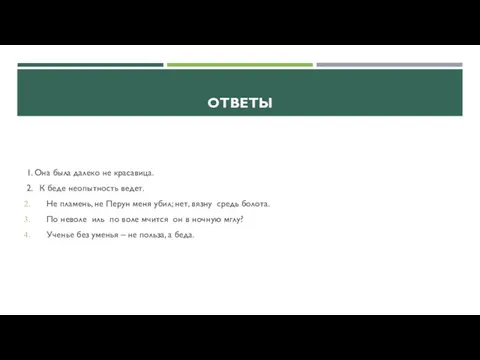 ОТВЕТЫ

1. Она была далеко не красавица.
2. К беде неопытность ведет.
2. Не пламень, не Перун меня убил; нет, вязну средь болота.
3. По неволе иль по воле мчится он в ночную мглу?
4. Ученье без уменья – не польза, а беда.